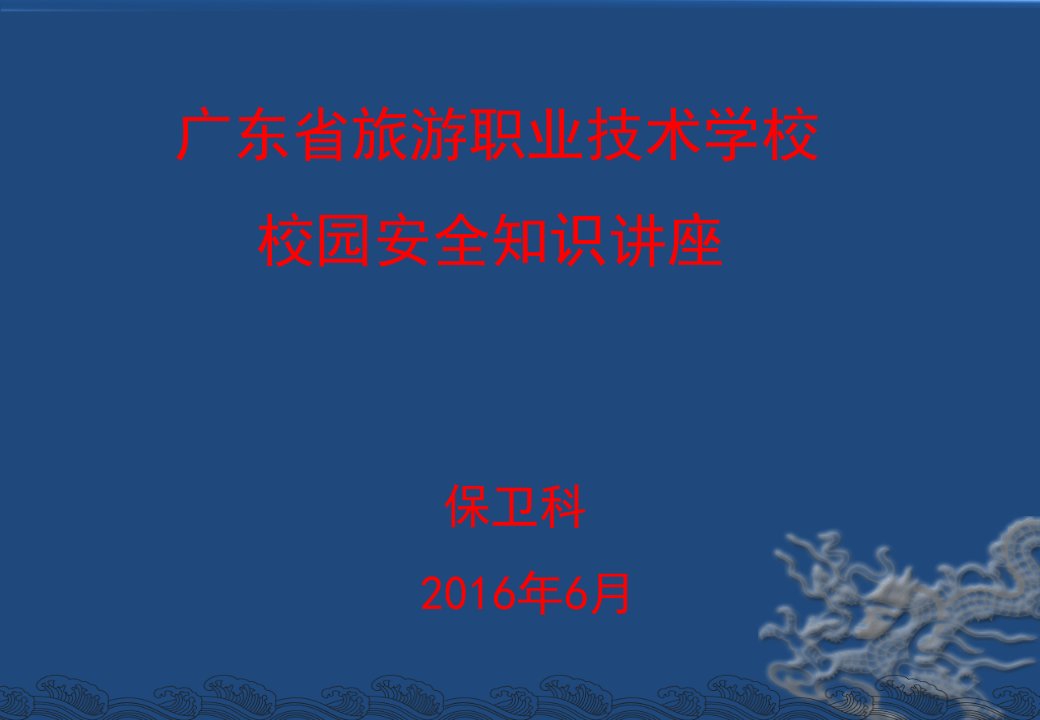 广东省旅游职业技术学校

校园安全知识讲座

保卫科

2016年6月